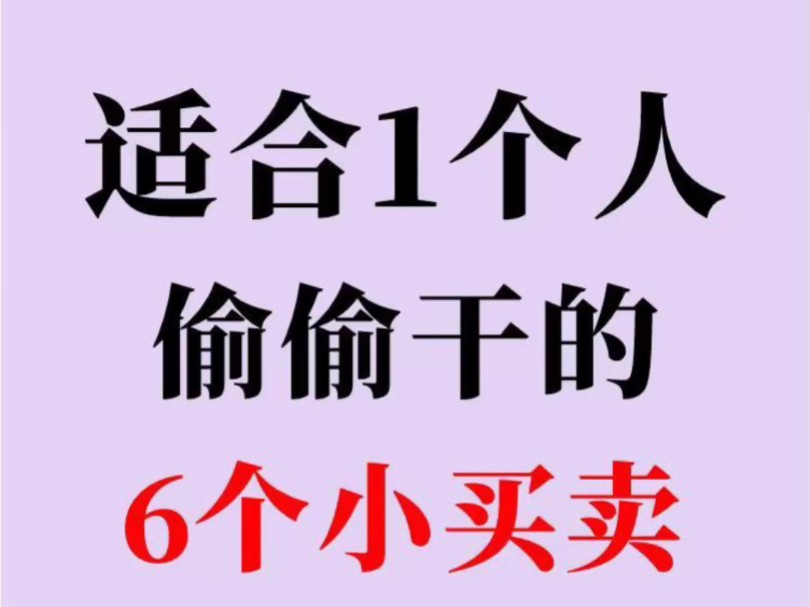 适合1个人
偷偷干的
6个小买卖